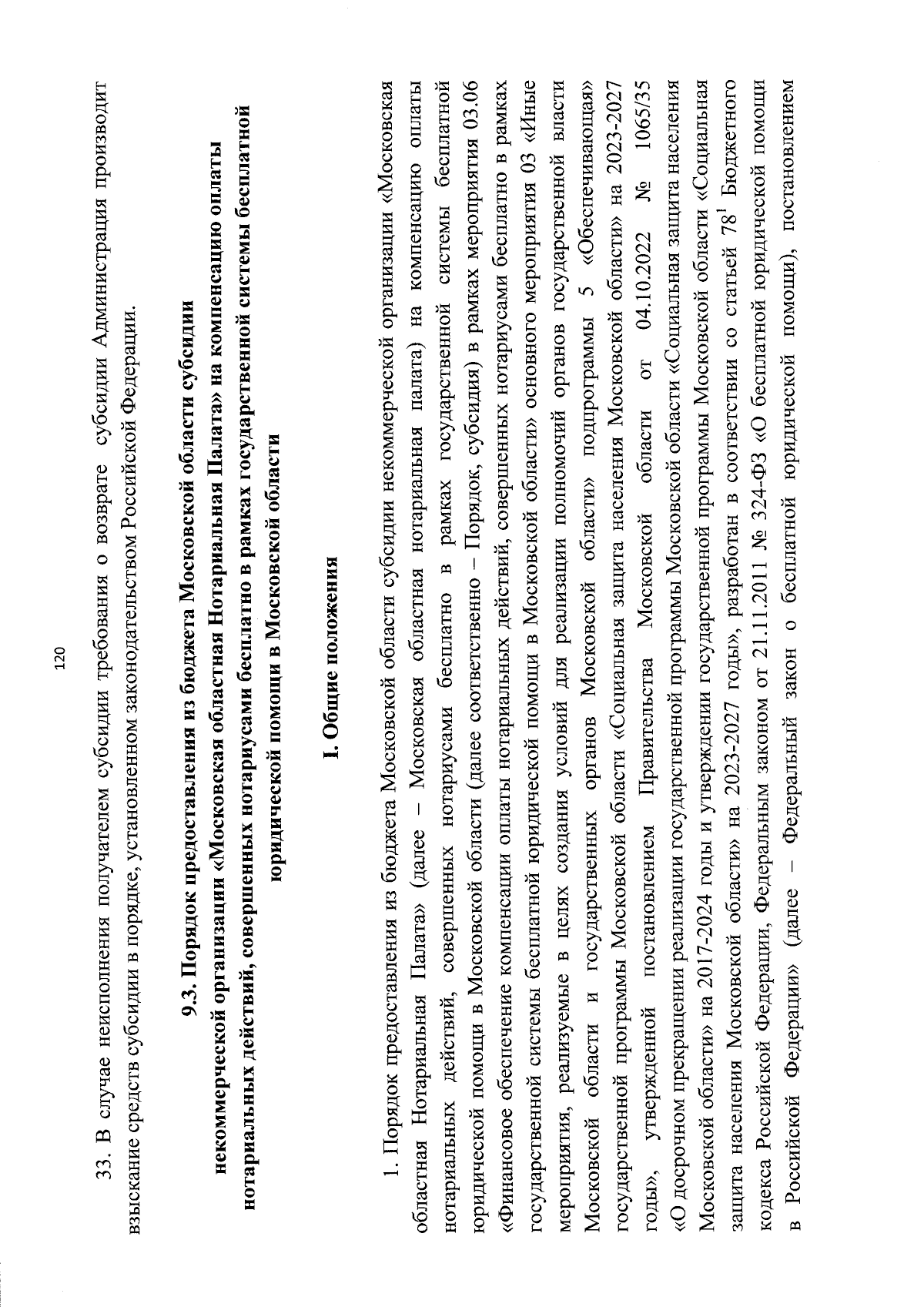 120

33. В случае неисполнения получателем субсидии требования о возврате субсидии Администрация производит взыскание средств субсидии в порядке, установленном законодательством Российской Федерации.

9.3. Порядок предоставления из бюджета Московской области субсидии некоммерческой организации «Московская областная Нотариальная Палата» на компенсацию оплаты нотариальных действий, совершенных нотариусами бесплатно в рамках государственной системы бесплатной юридической помощи в Московской области

I. Общие положения

1. Порядок предоставления из бюджета Московской области субсидии некоммерческой организации «Московская областная Нотариальная Палата» (далее – Московская областная нотариальная палата) на компенсацию оплаты нотариальных действий, совершенных нотариусами бесплатно в рамках государственной системы бесплатной юридической помощи в Московской области (далее соответственно – Порядок, субсидия) в рамках мероприятия 03.06 «Финансовое обеспечение компенсации оплаты нотариальных действий, совершенных нотариусами бесплатно в рамках государственной системы бесплатной юридической помощи в Московской области» основного мероприятия 03 «Иные мероприятия, реализуемые в целях создания условий для реализации полномочий органов государственной власти Московской области и государственных органов Московской области» подпрограммы 5 «Обеспечивающая» государственной программы Московской области «Социальная защита населения Московской области» на 2023-2027 годы», утвержденной постановлением Правительства Московской области от 04.10.2022 № 1065/35 «О досрочном прекращении реализации государственной программы Московской области «Социальная защита населения Московской области» на 2017-2024 годы и утверждении государственной программы Московской области «Социальная защита населения Московской области» на 2023-2027 годы», разработан в соответствии со статьей $78^1$ Бюджетного кодекса Российской Федерации, Федеральным законом от 21.11.2011 № 324-ФЗ «О бесплатной юридической помощи в Российской Федерации» (далее – Федеральный закон о бесплатной юридической помощи), постановлением